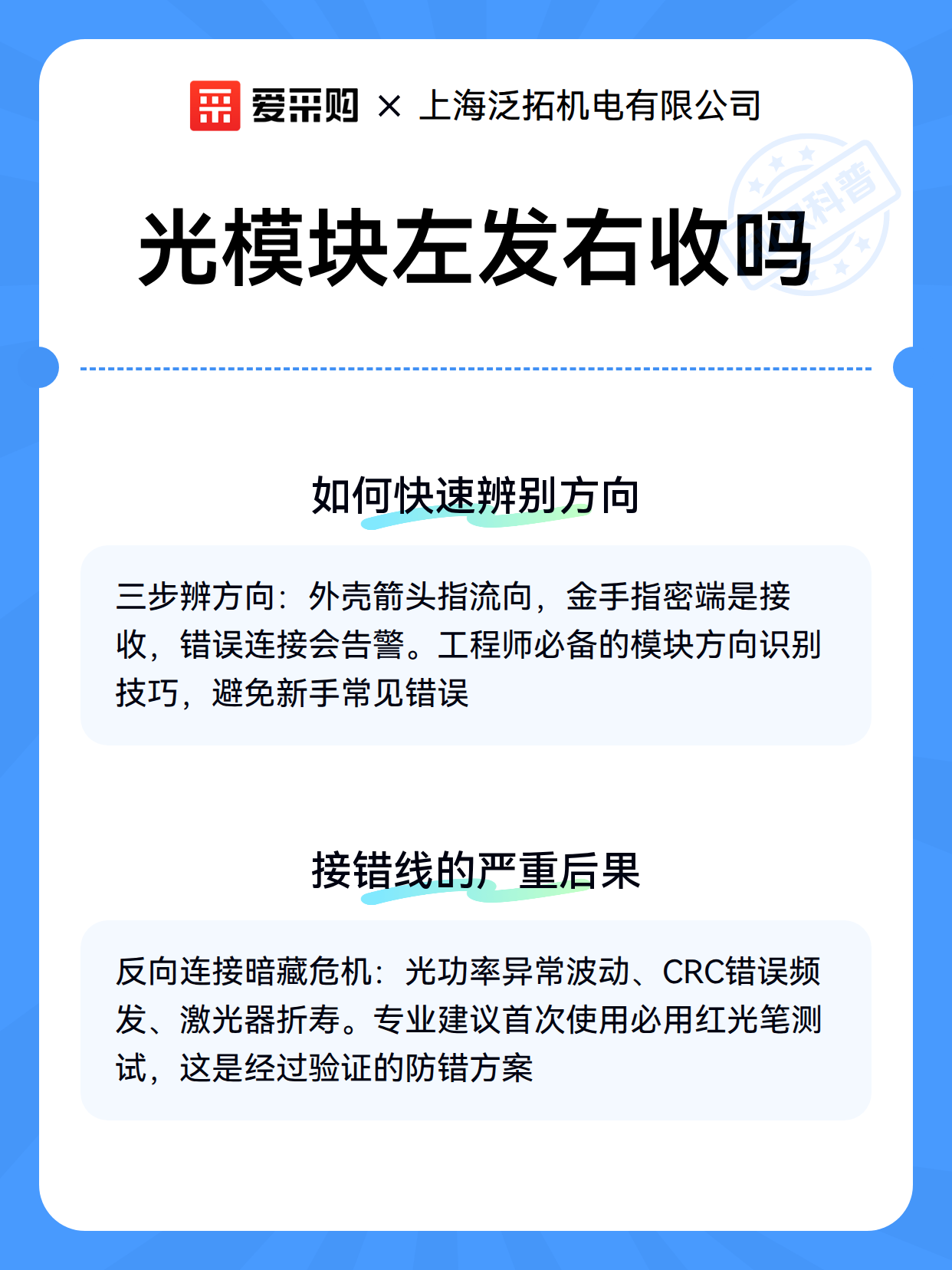 爱采购 × 上海泛拓机电有限公司

科普

光模块左发右收吗

如何快速辨别方向

三步辨方向：外壳箭头指流向，金手指密端是接收，错误连接会告警。工程师必备的模块方向识别技巧，避免新手常见错误

接错线的严重后果

反向连接暗藏危机：光功率异常波动、CRC错误频发、激光器折寿。专业建议首次使用必用红光笔测试，这是经过验证的防错方案